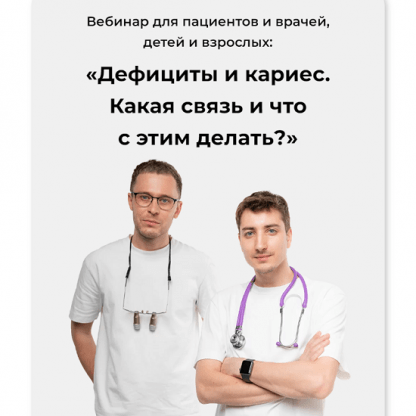 Вебинар для пациентов и врачей, детей и взрослых:

«Дефициты и кариес. Какая связь и что с этим делать?»